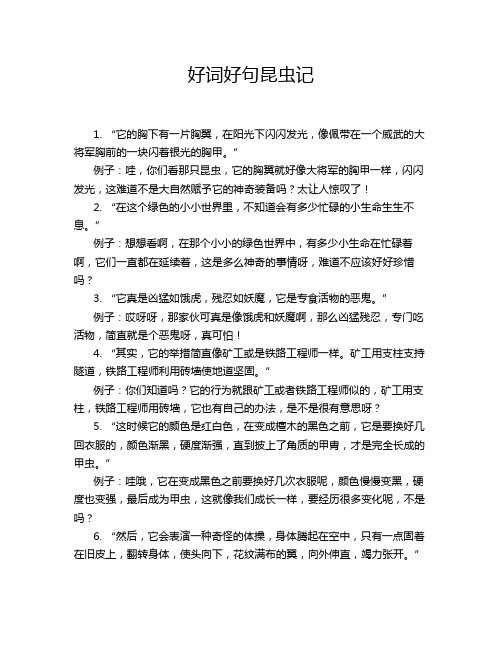 好词好句昆虫记

1. “它的胸下有一片胸翼，在阳光下闪闪发光，像佩带在一个威武的大将军胸前的一块闪着银光的胸甲。”

例子：哇，你们看那只昆虫，它的胸翼就好像大将军的胸甲一样，闪闪发光，这难道不是大自然赋予它的神奇装备吗？太让人惊叹了！

2. “在这个绿色的小小世界里，不知道会有多少忙碌的小生命生生不息。”

例子：想想看啊，在那个小小的绿色世界中，有多少小生命在忙碌着啊，它们一直都在延续着，这是多么神奇的事情呀，难道不应该好好珍惜吗？

3. “它真是凶猛如饿虎，残忍如妖魔，它是专食活物的恶鬼。”

例子：哎呀呀，那家伙可真是像饿虎和妖魔啊，那么凶猛残忍，专门吃活物，简直就是个恶鬼呀，真可怕！

4. “其实，它的举措简直像矿工或是铁路工程师一样。矿工用支柱支持隧道，铁路工程师利用砖墙使地道坚固。”

例子：你们知道吗？它的行为就跟矿工或者铁路工程师似的，矿工用支柱，铁路工程师用砖墙，它也有自己的办法，是不是很有意思呀？

5. “这时候它的颜色是红白色，在变成檀木的黑色之前，它是要换好几回衣服的，颜色渐黑，硬度渐强，直到披上了角质的甲胄，才是完全长成的甲虫。”

例子：哇哦，它在变成黑色之前要换好几次衣服呢，颜色慢慢变黑，硬度也变强，最后成为甲虫，这就像我们成长一样，要经历很多变化呢，不是吗？

6. “然后，它会表演一种奇怪的体操，身体腾起在空中，只有一点固着在旧皮上，翻转身体，使头向下，花纹满布的翼，向外伸直，竭力张开。”